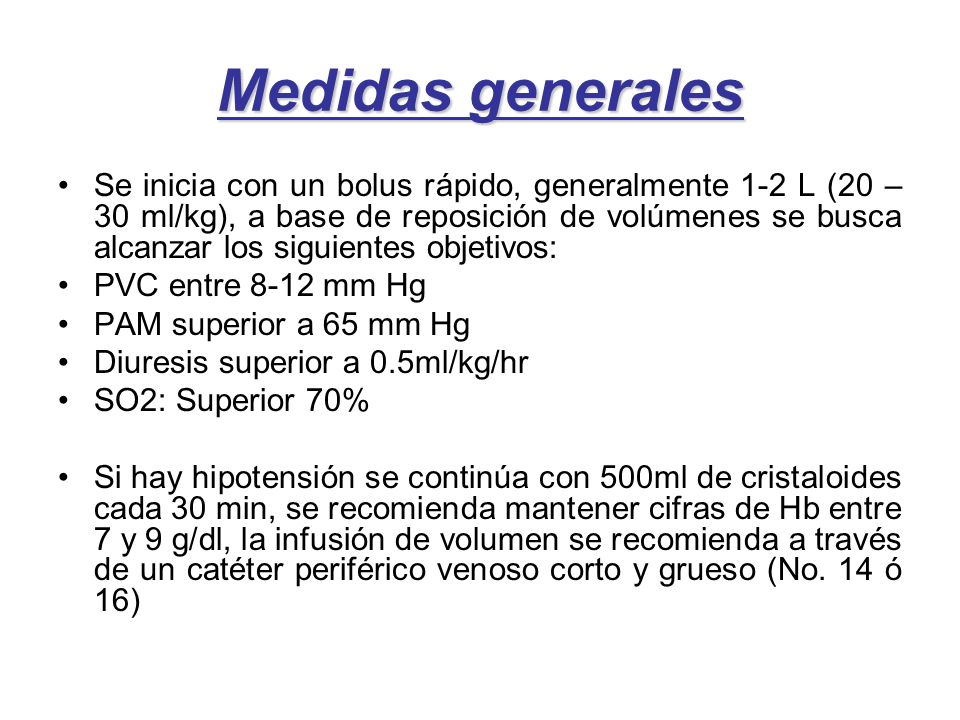 Medidas generales

• Se inicia con un bolus rápido, generalmente 1-2 L (20 – 30 ml/kg), a base de reposición de volúmenes se busca alcanzar los siguientes objetivos:
• PVC entre 8-12 mm Hg
• PAM superior a 65 mm Hg
• Diuresis superior a 0.5ml/kg/hr
• SO2: Superior 70%

• Si hay hipotensión se continúa con 500ml de cristaloides cada 30 min, se recomienda mantener cifras de Hb entre 7 y 9 g/dl, la infusión de volumen se recomienda a través de un catéter periférico venoso corto y grueso (No. 14 ó 16)